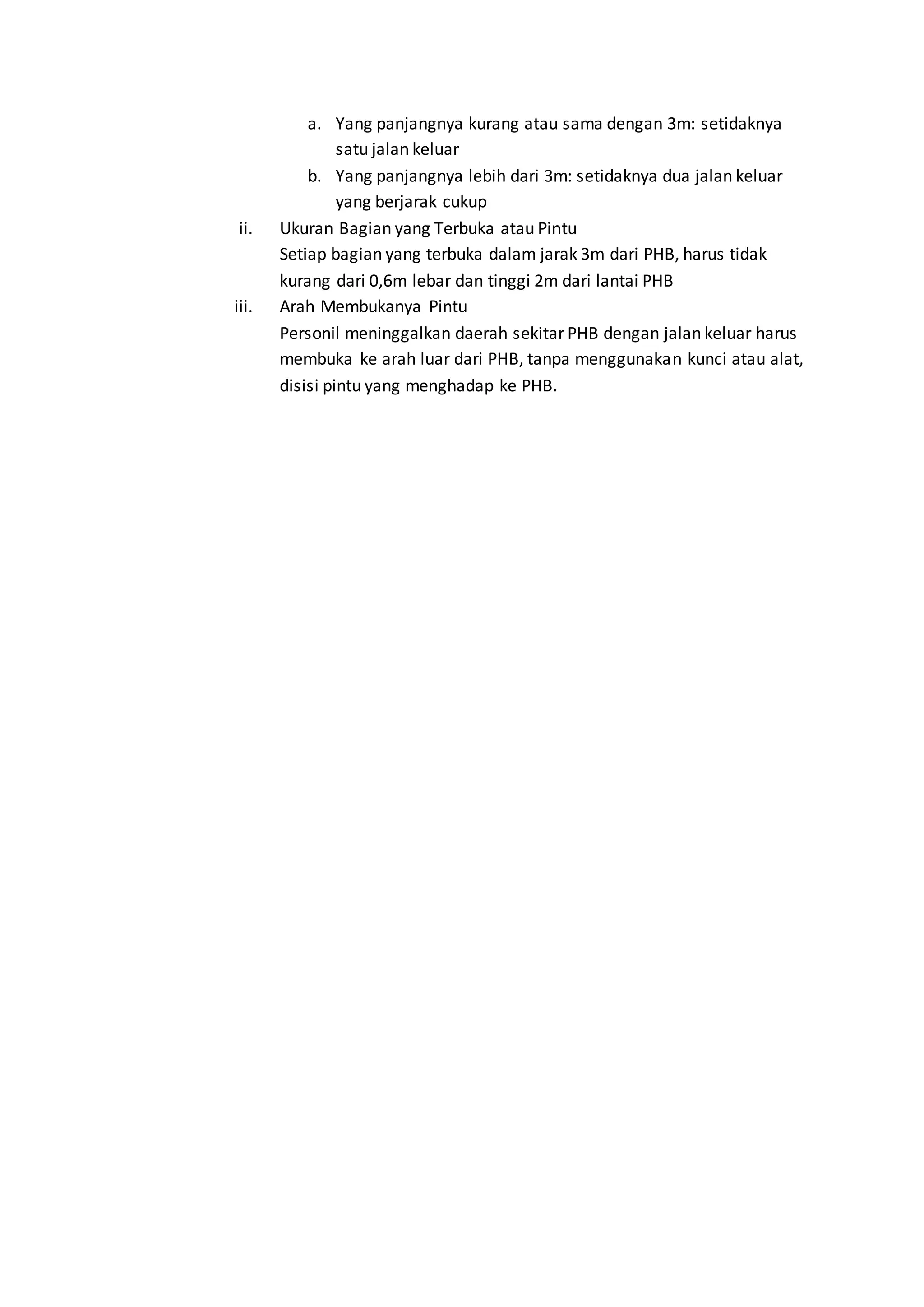 a. Yang panjangnya kurang atau sama dengan 3m: setidaknya satu jalan keluar

b. Yang panjangnya lebih dari 3m: setidaknya dua jalan keluar yang berjarak cukup

ii. Ukuran Bagian yang Terbuka atau Pintu

Setiap bagian yang terbuka dalam jarak 3m dari PHB, harus tidak kurang dari 0,6m lebar dan tinggi 2m dari lantai PHB

iii. Arah Membukanya Pintu

Personil meninggalkan daerah sekitar PHB dengan jalan keluar harus membuka ke arah luar dari PHB, tanpa menggunakan kunci atau alat, disisi pintu yang menghadap ke PHB.